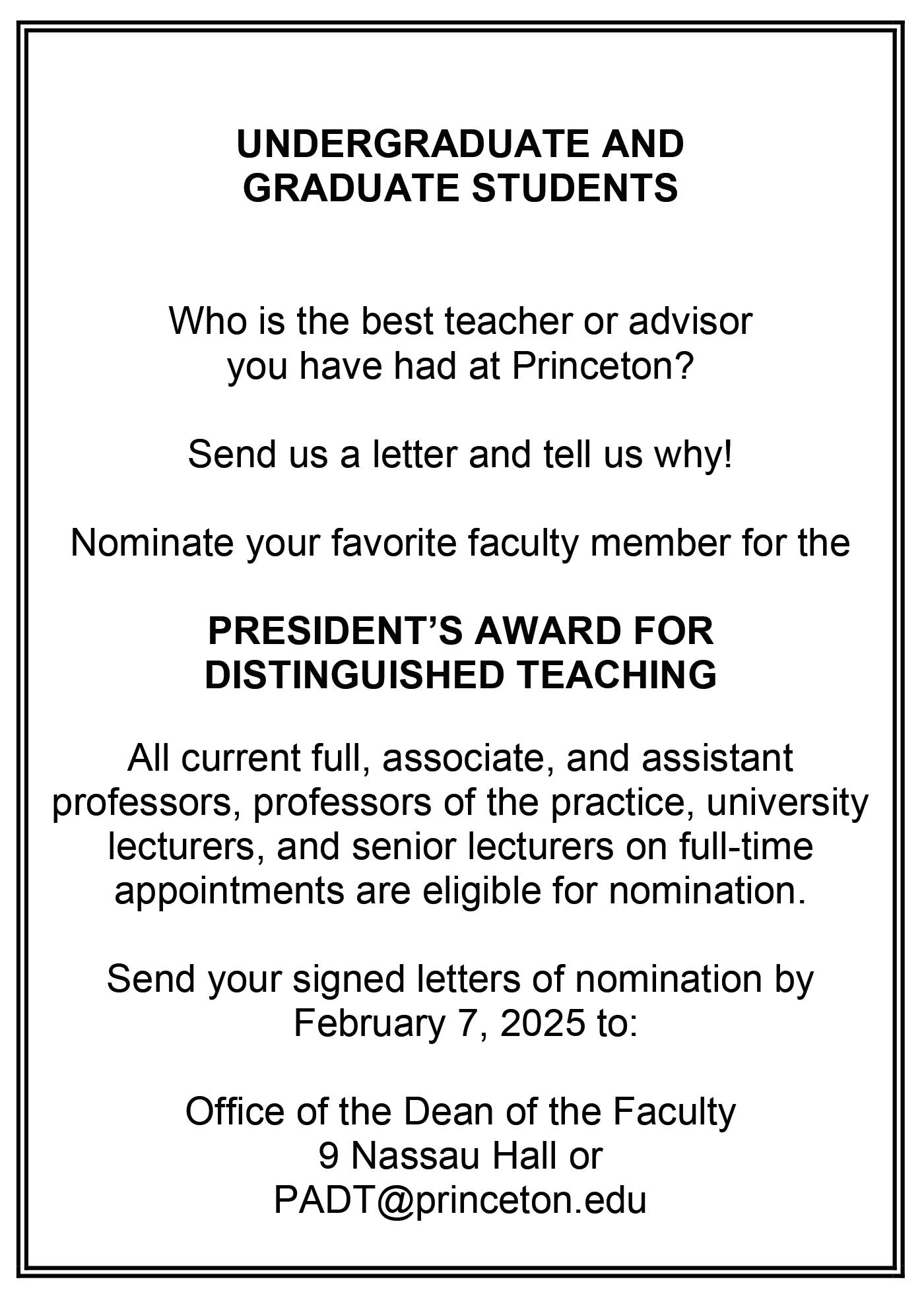 UNDERGRADUATE AND GRADUATE STUDENTS

Who is the best teacher or advisor you have had at Princeton?

Send us a letter and tell us why!

Nominate your favorite faculty member for the

PRESIDENT'S AWARD FOR DISTINGUISHED TEACHING

All current full, associate, and assistant professors, professors of the practice, university lecturers, and senior lecturers on full-time appointments are eligible for nomination.

Send your signed letters of nomination by February 7, 2025 to:

Office of the Dean of the Faculty
9 Nassau Hall or
PADT@princeton.edu